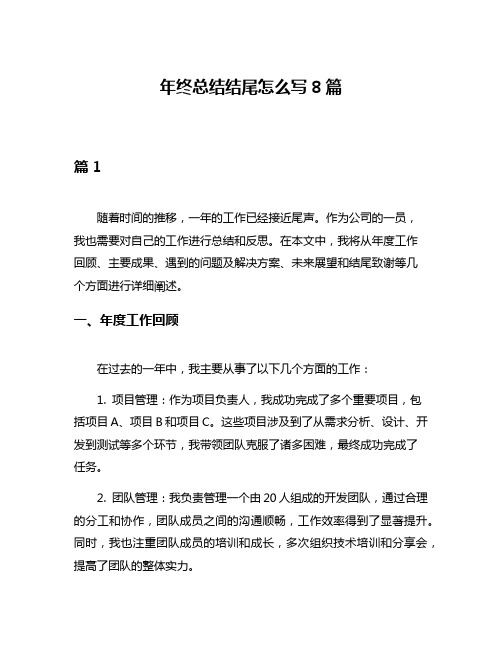 年终总结结尾怎么写 8 篇

篇 1

随着时间的推移，一年的工作已经接近尾声。作为公司的一员，我也需要对自己的工作进行总结和反思。在本文中，我将从年度工作回顾、主要成果、遇到的问题及解决方案、未来展望和结尾致谢等几个方面进行详细阐述。

一、年度工作回顾

在过去的一年中，我主要从事了以下几个方面的工作：

1. 项目管理：作为项目负责人，我成功完成了多个重要项目，包括项目 A、项目 B 和项目 C。这些项目涉及到了从需求分析、设计、开发到测试等多个环节，我带领团队克服了诸多困难，最终成功完成了任务。

2. 团队管理：我负责管理一个由 20 人组成的开发团队，通过合理的分工和协作，团队成员之间的沟通顺畅，工作效率得到了显著提升。同时，我也注重团队成员的培训和成长，多次组织技术培训和分享会，提高了团队的整体实力。